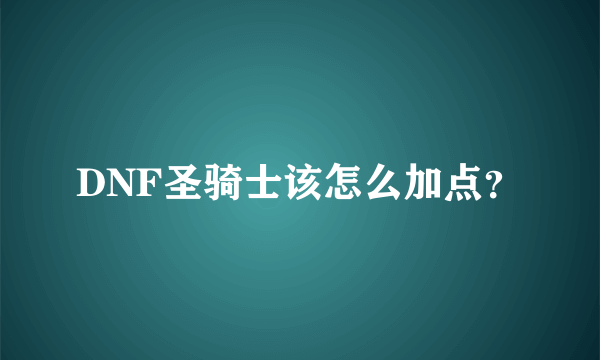 DNF圣骑士该怎么加点？